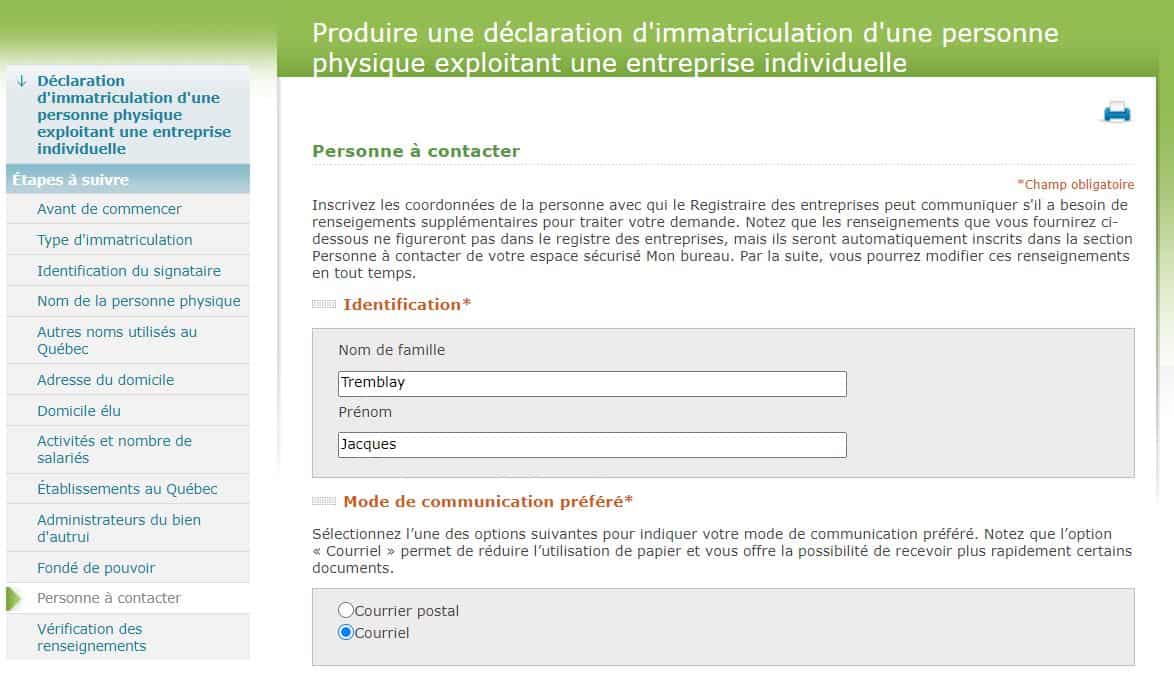 Produire une déclaration d'immatriculation d'une personne physique exploitant une entreprise individuelle

↓ Déclaration d'immatriculation d'une personne physique exploitant une entreprise individuelle

Étapes à suivre

Avant de commencer

Type d'immatriculation

Identification du signataire

Nom de la personne physique

Autres noms utilisés au Québec

Adresse du domicile

Domicile élu

Activités et nombre de salariés

Établissements au Québec

Administrateurs du bien d'autrui

Fondé de pouvoir

Personne à contacter

Vérification des renseignements

Personne à contacter

*Champ obligatoire

Inscrivez les coordonnées de la personne avec qui le Registraire des entreprises peut communiquer s'il a besoin de renseignements supplémentaires pour traiter votre demande. Notez que les renseignements que vous fournirez ci-dessous ne figureront pas dans le registre des entreprises, mais ils seront automatiquement inscrits dans la section Personne à contacter de votre espace sécurisé Mon bureau. Par la suite, vous pourrez modifier ces renseignements en tout temps.

Identification*

Nom de famille

Tremblay

Prénom

Jacques

Mode de communication préféré*

Sélectionnez l'une des options suivantes pour indiquer votre mode de communication préféré. Notez que l'option « Courriel » permet de réduire l'utilisation de papier et vous offre la possibilité de recevoir plus rapidement certains documents.

Courrier postal

Courriel